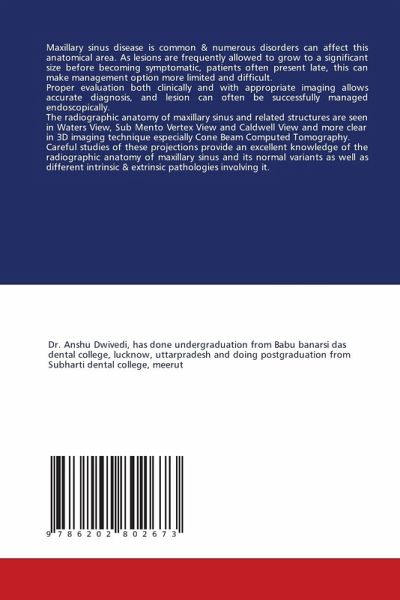 Maxillary sinus disease is common & numerous disorders can affect this anatomical area. As lesions are frequently allowed to grow to a significant size before becoming symptomatic, patients often present late, this can make management option more limited and difficult.
Proper evaluation both clinically and with appropriate imaging allows accurate diagnosis, and lesion can often be successfully managed endoscopically.
The radiographic anatomy of maxillary sinus and related structures are seen in Waters View, Sub Mento Vertex View and Caldwell View and more clear in 3D imaging technique especially Cone Beam Computed Tomography.
Careful studies of these projections provide an excellent knowledge of the radiographic anatomy of maxillary sinus and its normal variants as well as different intrinsic & extrinsic pathologies involving it.

Dr. Anshu Dwivedi, has done undergraduation from Babu banarsi das dental college, lucknow, uttarpradesh and doing postgraduation from Subharti dental college, meerut

9 786202 802673